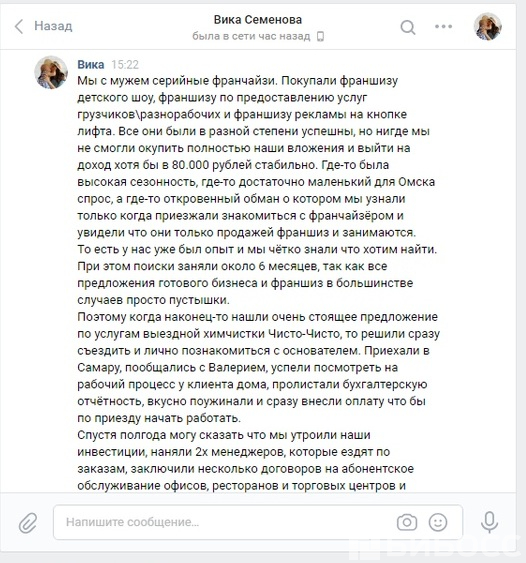 Назад

Вика Семенова
была в сети час назад

Вика 15:22
Мы с мужем серийные франчайзи. Покупали франшизу детского шоу, франшизу по предоставлению услуг грузчиков\разнорабочих и франшизу рекламы на кнопке лифта. Все они были в разной степени успешны, но нигде мы не смогли окупить полностью наши вложения и выйти на доход хотя бы в 80.000 рублей стабильно. Где-то была высокая сезонность, где-то достаточно маленький для Омска спрос, а где-то откровенный обман о котором мы узнали только когда приезжали знакомиться с франчайзёром и увидели что они только продажей франшиз и занимаются.
То есть у нас уже был опыт и мы чётко знали что хотим найти. При этом поиски заняли около 6 месяцев, так как все предложения готового бизнеса и франшиз в большинстве случаев просто пустышки.
Поэтому когда наконец-то нашли очень стоящее предложение по услугам выездной химчистки Чисто-Чисто, то решили сразу съездить и лично познакомиться с основателем. Приехали в Самару, пообщались с Валерием, успели посмотреть на рабочий процесс у клиента дома, пролистали бухгалтерскую отчётность, вкусно поужинали и сразу внесли оплату что бы по приезду начать работать.
Спустя полгода могу сказать что мы утроили наши инвестиции, наняли 2х менеджеров, которые ездят по заказам, заключили несколько договоров на абонентское обслуживание офисов, ресторанов и торговых центров и

Напишите сообщение...

БИБОСС